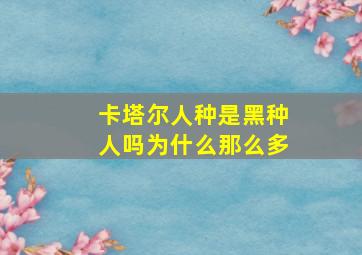 卡塔尔人种是黑种人吗为什么那么多